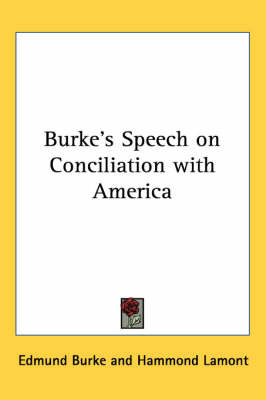 Burke's Speech on Conciliation with America

Edmund Burke and Hammond Lamont